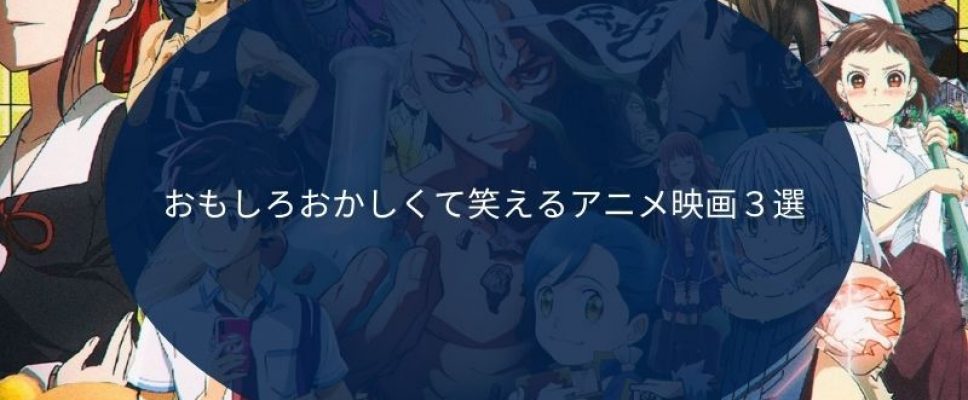 おもしろおかしくて笑えるアニメ映画３選